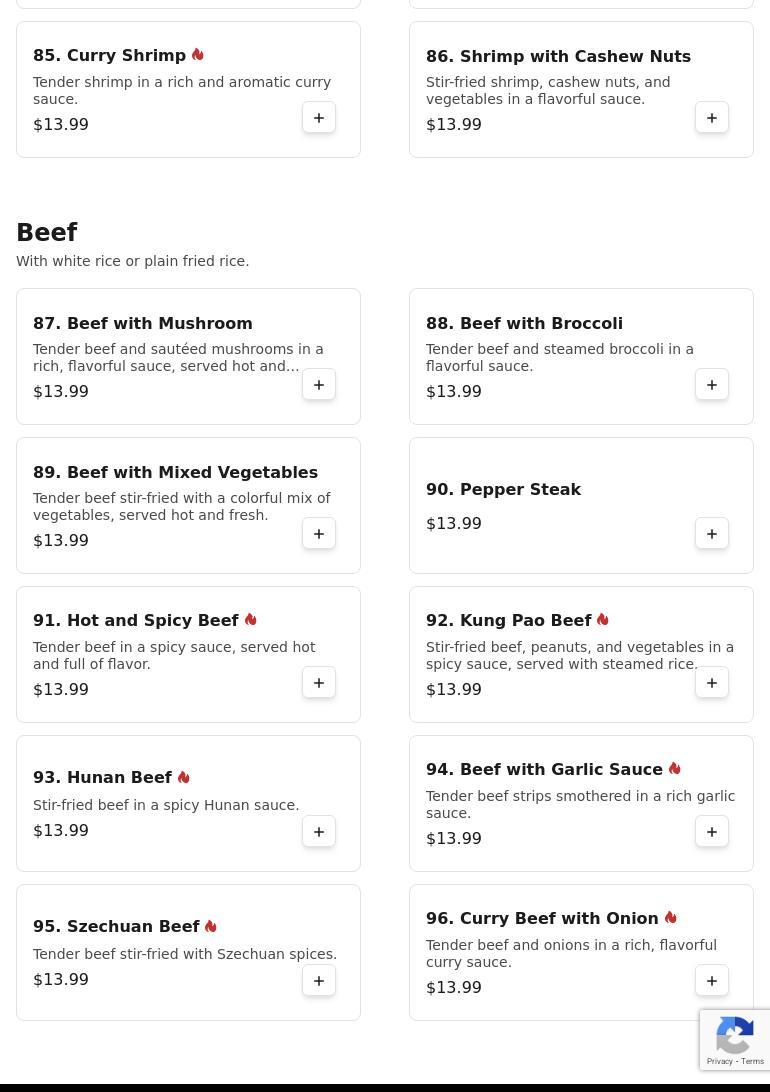 85. Curry Shrimp

Tender shrimp in a rich and aromatic curry sauce.

$13.99

+

86. Shrimp with Cashew Nuts

Stir-fried shrimp, cashew nuts, and vegetables in a flavorful sauce.

$13.99

+

Beef

With white rice or plain fried rice.

87. Beef with Mushroom

Tender beef and sautéed mushrooms in a rich, flavorful sauce, served hot and...

$13.99

+

88. Beef with Broccoli

Tender beef and steamed broccoli in a flavorful sauce.

$13.99

+

89. Beef with Mixed Vegetables

Tender beef stir-fried with a colorful mix of vegetables, served hot and fresh.

$13.99

+

90. Pepper Steak

$13.99

+

91. Hot and Spicy Beef

Tender beef in a spicy sauce, served hot and full of flavor.

$13.99

+

92. Kung Pao Beef

Stir-fried beef, peanuts, and vegetables in a spicy sauce, served with steamed rice.

$13.99

+

93. Hunan Beef

Stir-fried beef in a spicy Hunan sauce.

$13.99

+

94. Beef with Garlic Sauce

Tender beef strips smothered in a rich garlic sauce.

$13.99

+

95. Szechuan Beef

Tender beef stir-fried with Szechuan spices.

$13.99

+

96. Curry Beef with Onion

Tender beef and onions in a rich, flavorful curry sauce.

$13.99

+

Privacy - Terms